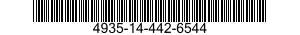 4935-14-442-6544